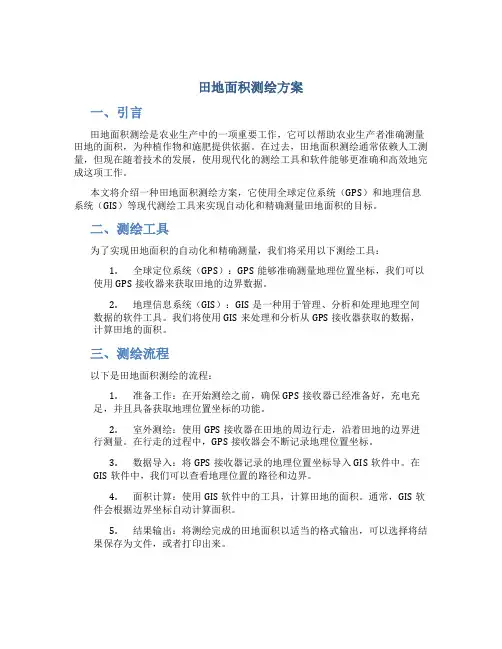 田地面积测绘方案

一、引言

田地面积测绘是农业生产中的一项重要工作，它可以帮助农业生产者准确测量田地的面积，为种植作物和施肥提供依据。在过去，田地面积测绘通常依赖人工测量，但现在随着技术的发展，使用现代化的测绘工具和软件能够更准确和高效地完成这项工作。

本文将介绍一种田地面积测绘方案，它使用全球定位系统（GPS）和地理信息系统（GIS）等现代测绘工具来实现自动化和精确测量田地面积的目标。

二、测绘工具

为了实现田地面积的自动化和精确测量，我们将采用以下测绘工具：

1. 全球定位系统（GPS）：GPS 能够准确测量地理位置坐标，我们可以使用 GPS 接收器来获取田地的边界数据。

2. 地理信息系统（GIS）：GIS 是一种用于管理、分析和处理地理空间数据的软件工具。我们将使用 GIS 来处理和分析从 GPS 接收器获取的数据，计算田地的面积。

三、测绘流程

以下是田地面积测绘的流程：

1. 准备工作：在开始测绘之前，确保 GPS 接收器已经准备好，充电充足，并且具备获取地理位置坐标的功能。

2. 室外测绘：使用 GPS 接收器在田地的周边行走，沿着田地的边界进行测量。在行走的过程中，GPS 接收器会不断记录地理位置坐标。

3. 数据导入：将 GPS 接收器记录的地理位置坐标导入 GIS 软件中。在 GIS 软件中，我们可以查看地理位置的路径和边界。

4. 面积计算：使用 GIS 软件中的工具，计算田地的面积。通常，GIS 软件会根据边界坐标自动计算面积。

5. 结果输出：将测绘完成的田地面积以适当的格式输出，可以选择将结果保存为文件，或者打印出来。